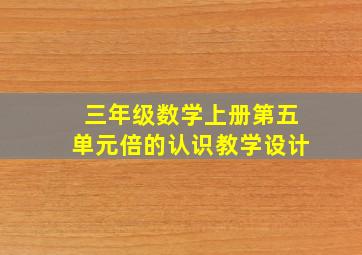 三年级数学上册第五单元倍的认识教学设计